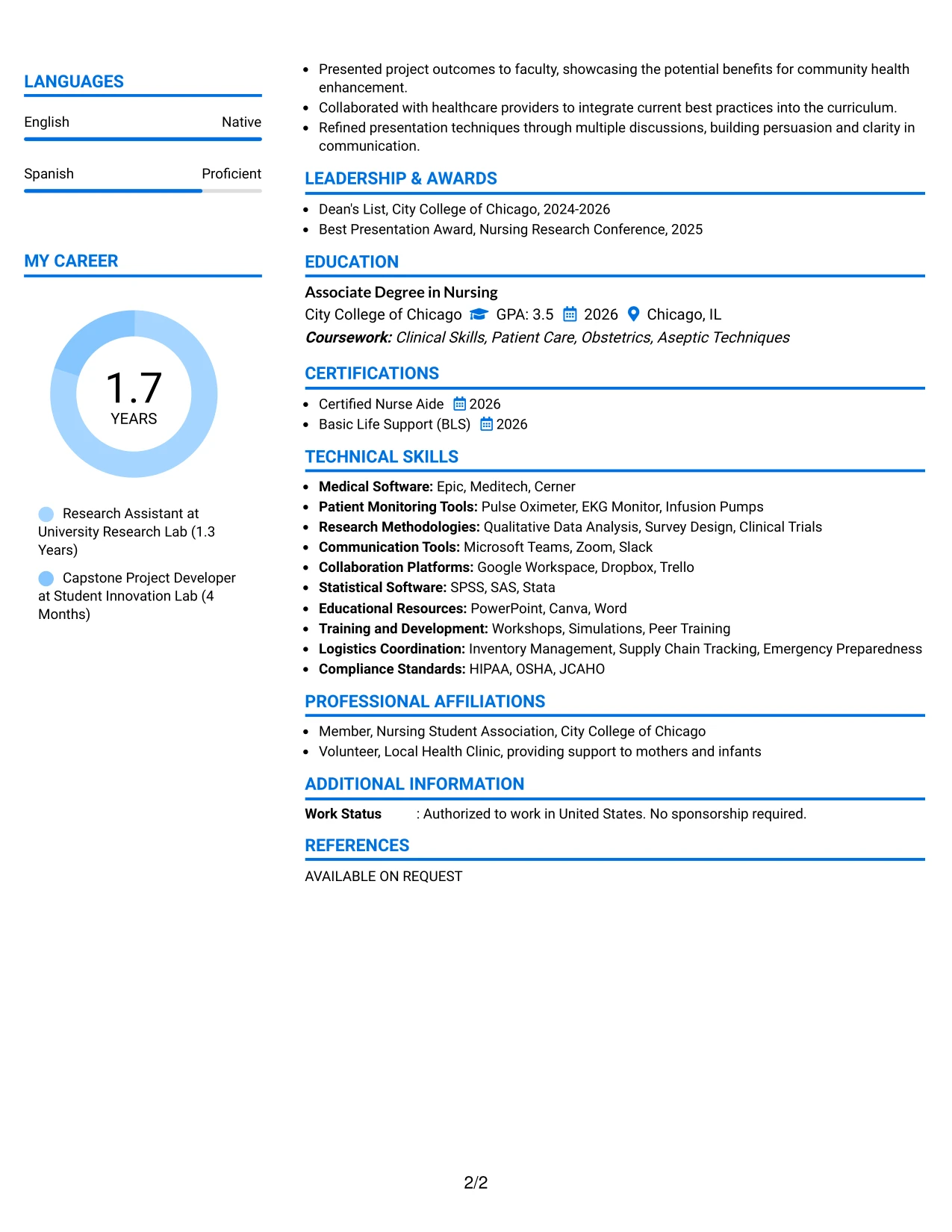 LANGUAGES

English
Native

Spanish
Proficient

MY CAREER

1.7
YEARS

Research Assistant at University Research Lab (1.3 Years)

Capstone Project Developer at Student Innovation Lab (4 Months)

• Presented project outcomes to faculty, showcasing the potential benefits for community health enhancement.
• Collaborated with healthcare providers to integrate current best practices into the curriculum.
• Refined presentation techniques through multiple discussions, building persuasion and clarity in communication.

LEADERSHIP & AWARDS

• Dean's List, City College of Chicago, 2024-2026
• Best Presentation Award, Nursing Research Conference, 2025

EDUCATION

Associate Degree in Nursing
City College of Chicago GPA: 3.5 2026 Chicago, IL
Coursework: Clinical Skills, Patient Care, Obstetrics, Aseptic Techniques

CERTIFICATIONS

• Certified Nurse Aide 2026
• Basic Life Support (BLS) 2026

TECHNICAL SKILLS

• Medical Software: Epic, Meditech, Cerner
• Patient Monitoring Tools: Pulse Oximeter, EKG Monitor, Infusion Pumps
• Research Methodologies: Qualitative Data Analysis, Survey Design, Clinical Trials
• Communication Tools: Microsoft Teams, Zoom, Slack
• Collaboration Platforms: Google Workspace, Dropbox, Trello
• Statistical Software: SPSS, SAS, Stata
• Educational Resources: PowerPoint, Canva, Word
• Training and Development: Workshops, Simulations, Peer Training
• Logistics Coordination: Inventory Management, Supply Chain Tracking, Emergency Preparedness
• Compliance Standards: HIPAA, OSHA, JCAHO

PROFESSIONAL AFFILIATIONS

• Member, Nursing Student Association, City College of Chicago
• Volunteer, Local Health Clinic, providing support to mothers and infants

ADDITIONAL INFORMATION

Work Status : Authorized to work in United States. No sponsorship required.

REFERENCES

AVAILABLE ON REQUEST

2/2